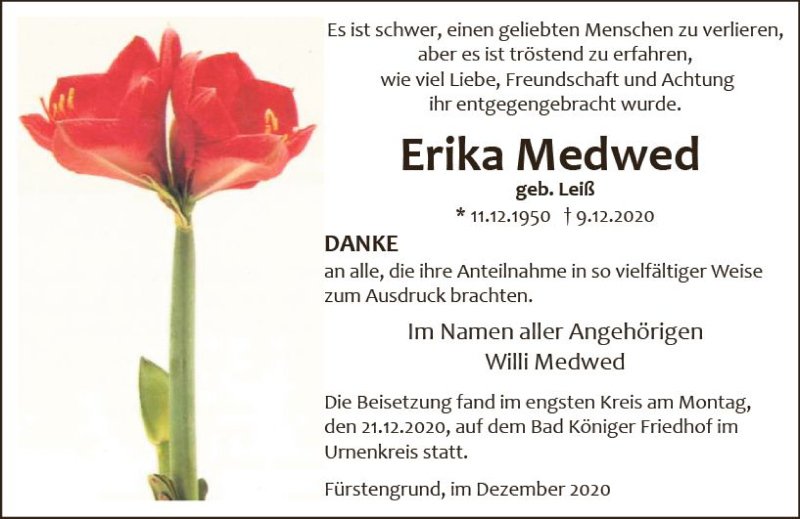 Es ist schwer, einen geliebten Menschen zu verlieren,
aber es ist tröstend zu erfahren,
wie viel Liebe, Freundschaft und Achtung
ihr entgegengebracht wurde.

Erika Medwed
geb. Leiß
* 11.12.1950 † 9.12.2020

DANKE
an alle, die ihre Anteilnahme in so vielfältiger Weise zum Ausdruck brachten.

Im Namen aller Angehörigen
Willi Medwed

Die Beisetzung fand im engsten Kreis am Montag, den 21.12.2020, auf dem Bad Königer Friedhof im Urnenkreis statt.

Fürstengrund, im Dezember 2020